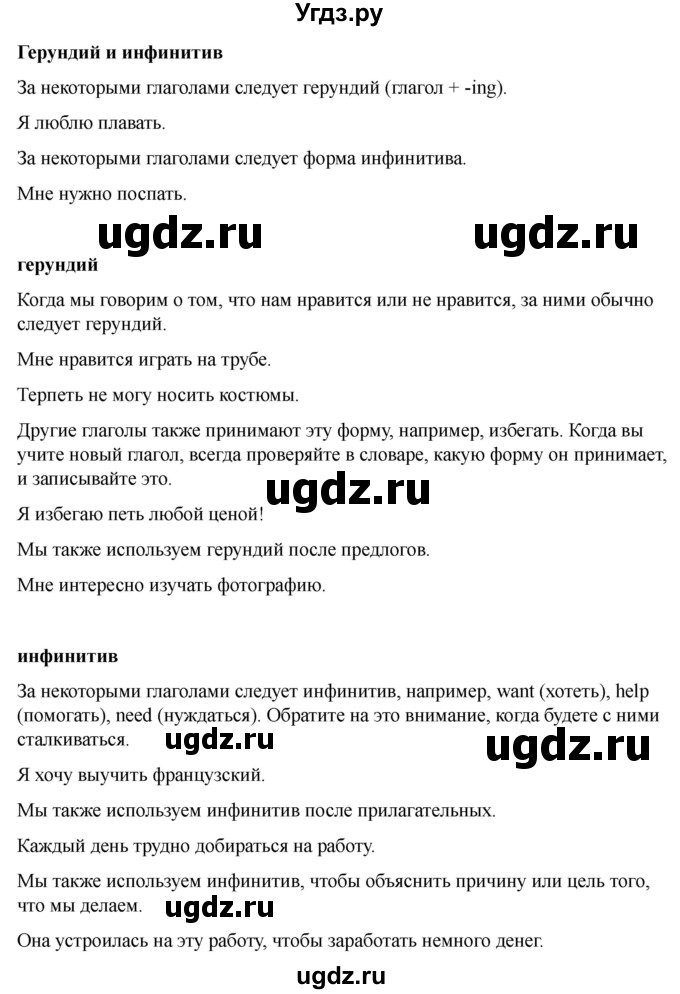 Угдз.ру

Герундий и инфинитив

За некоторыми глаголами следует герундий (глагол + -ing).

Я люблю плавать.

За некоторыми глаголами следует форма инфинитива.

Мне нужно поспать.

ugdz.ru ugdz.ru

герундий

Когда мы говорим о том, что нам нравится или не нравится, за ними обычно следует герундий.

Мне нравится играть на трубе.

Терпеть не могу носить костюмы.

Другие глаголы также принимают эту форму, например, избегать. Когда вы учите новый глагол, всегда проверяйте в словаре, какую форму он принимает, и записывайте это.

ugdz.ru

Я избегаю петь любой ценой!

Мы также используем герундий после предлогов.

Мне интересно изучать фотографию.

инфинитив

За некоторыми глаголами следует инфинитив, например, want (хотеть), help (помогать), need (нуждаться). Обратите на это внимание, когда будете с ними сталкиваться.

ugdz.ru ugdz.ru

Я хочу выучить французский.

Мы также используем инфинитив после прилагательных.

Каждый день трудно добираться на работу.

Мы также используем инфинитив, чтобы объяснить причину или цель того, что мы делаем.

ugdz.ru

Она устроилась на эту работу, чтобы заработать немного денег.

ugdz.ru